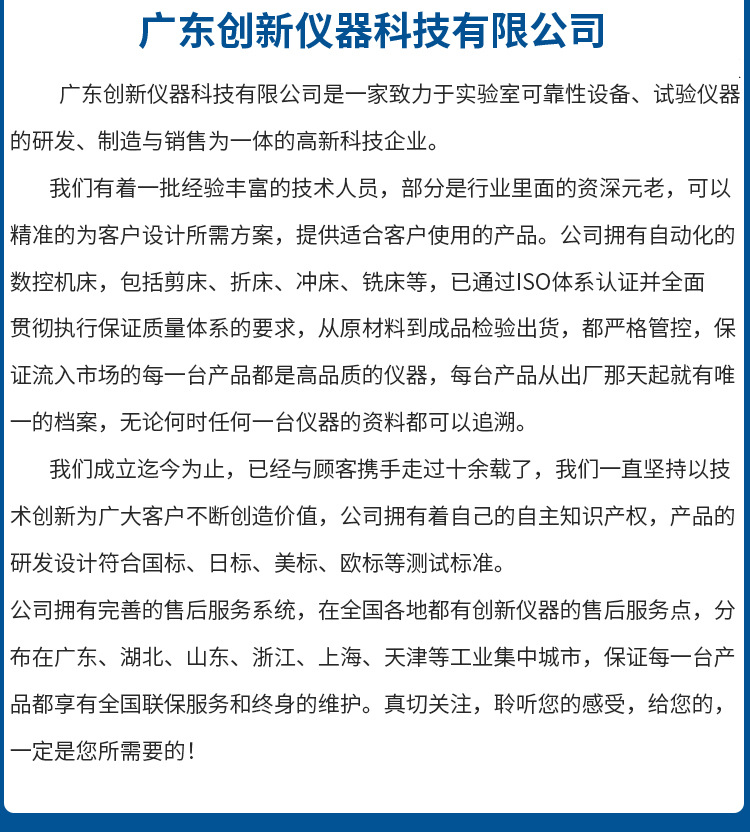 广东创新仪器科技有限公司

广东创新仪器科技有限公司是一家致力于实验室可靠性设备、试验仪器的研发、制造与销售为一体的高新科技企业。

我们有着一批经验丰富的技术人员，部分是行业里面的资深元老，可以精准的为客户设计所需方案，提供适合客户使用的产品。公司拥有自动化的数控机床，包括剪床、折床、冲床、铣床等，已通过ISO体系认证并全面贯彻执行保证质量体系的要求，从原材料到成品检验出货，都严格管控，保证流入市场的每一台产品都是高品质的仪器，每台产品从出厂那天起就有唯一的档案，无论何时任何一台仪器的资料都可以追溯。

我们成立迄今为止，已经与顾客携手走过十余载了，我们一直坚持以技术创新为广大客户不断创造价值，公司拥有着自己的自主知识产权，产品的研发设计符合国标、日标、美标、欧标等测试标准。

公司拥有完善的售后服务系统，在全国各地都有创新仪器的售后服务点，分布在广东、湖北、山东、浙江、上海、天津等工业集中城市，保证每一台产品都享有全国联保服务和终身的维护。真切关注，聆听您的感受，给您的，一定是您所需要的!